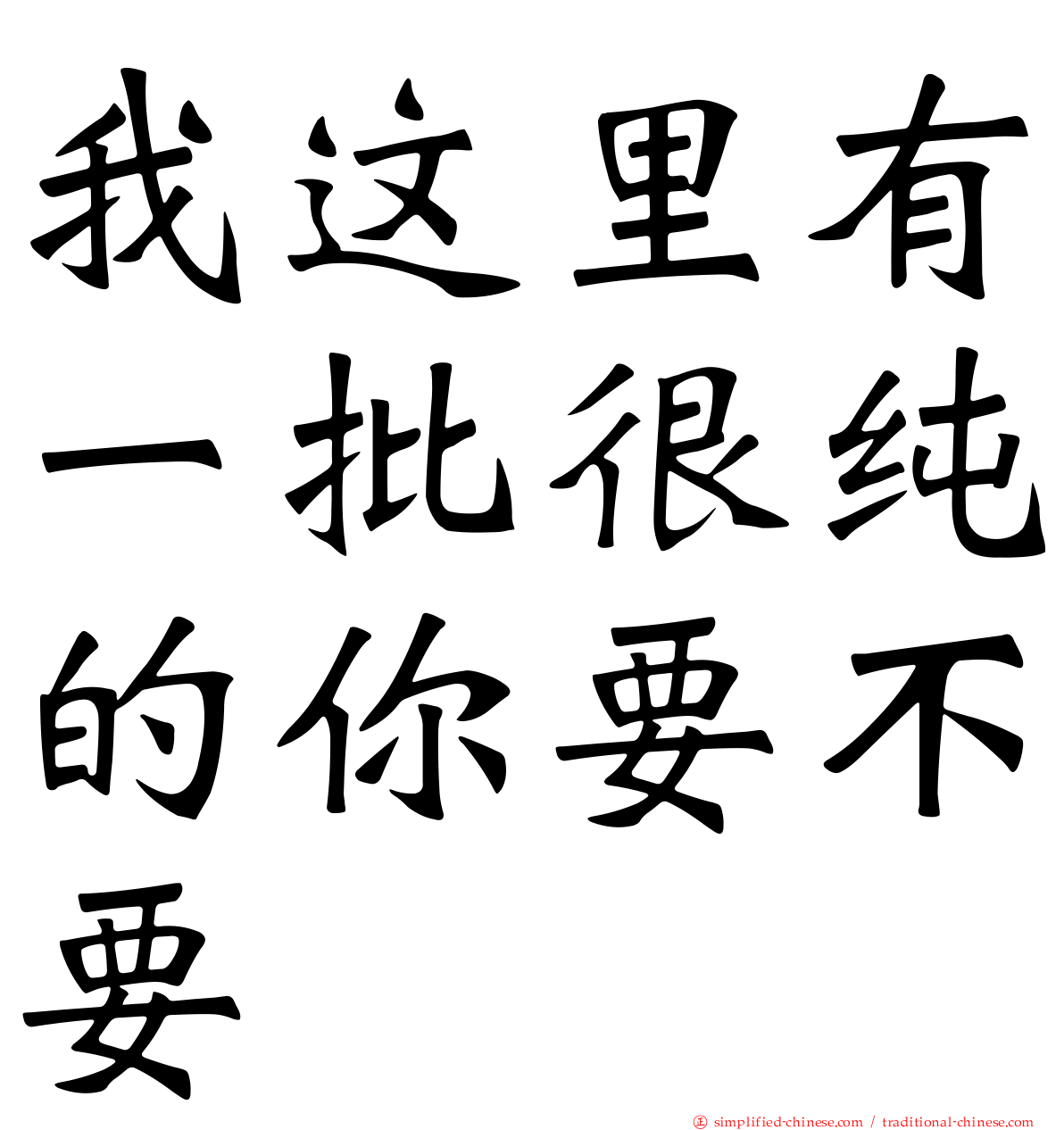 我这里有一批很纯的你要不要

simplified-chinese.com / traditional-chinese.com